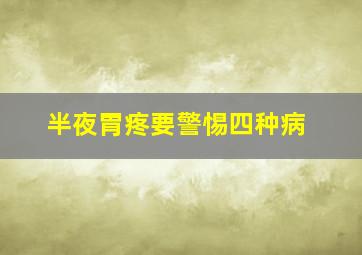 半夜胃疼要警惕四种病